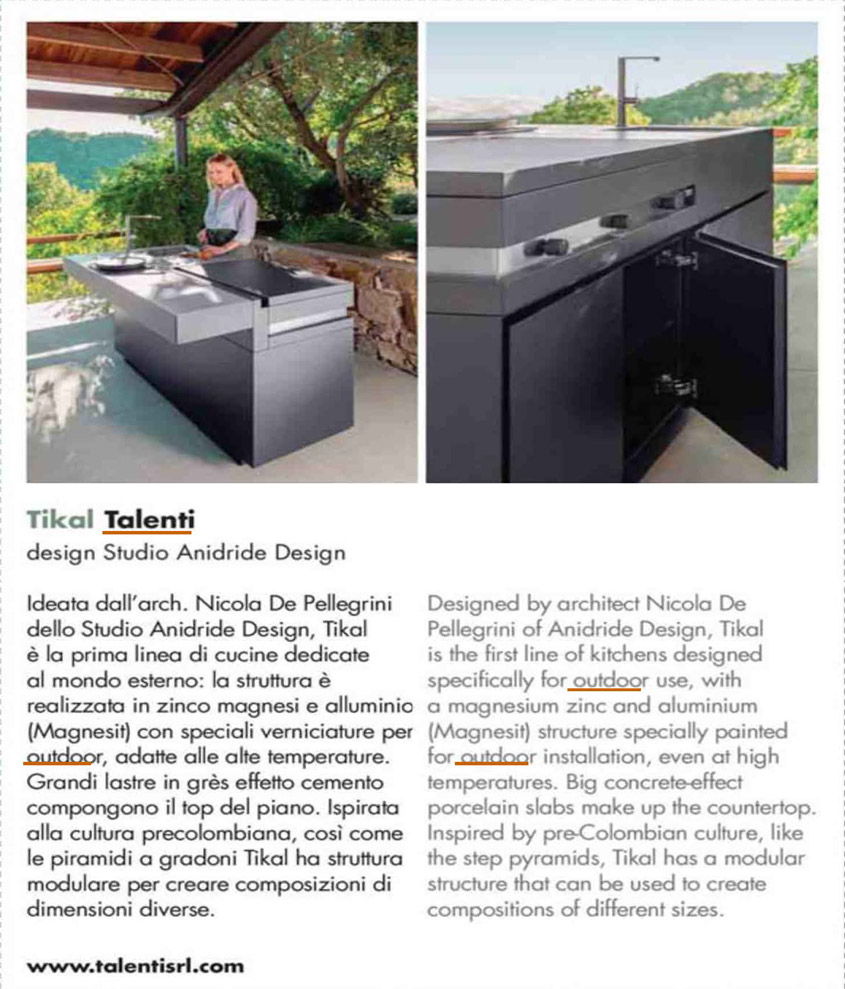 Tikal Talenti
design Studio Anidride Design

Ideata dall'arch. Nicola De Pellegrini dello Studio Anidride Design, Tikal è la prima linea di cucine dedicate al mondo esterno: la struttura è realizzata in zinco magnesi e alluminio (Magnesit) con speciali verniciature per outdoor, adatte alle alte temperature. Grandi lastre in grès effetto cemento compongono il top del piano. Ispirata alla cultura precolombiana, così come le piramidi a gradoni Tikal ha struttura modulare per creare composizioni di dimensioni diverse.

Designed by architect Nicola De Pellegrini of Anidride Design, Tikal is the first line of kitchens designed specifically for outdoor use, with a magnesium zinc and aluminium (Magnesit) structure specially painted for outdoor installation, even at high temperatures. Big concrete-effect porcelain slabs make up the countertop. Inspired by pre-Colombian culture, like the step pyramids, Tikal has a modular structure that can be used to create compositions of different sizes.

www.talentisrl.com